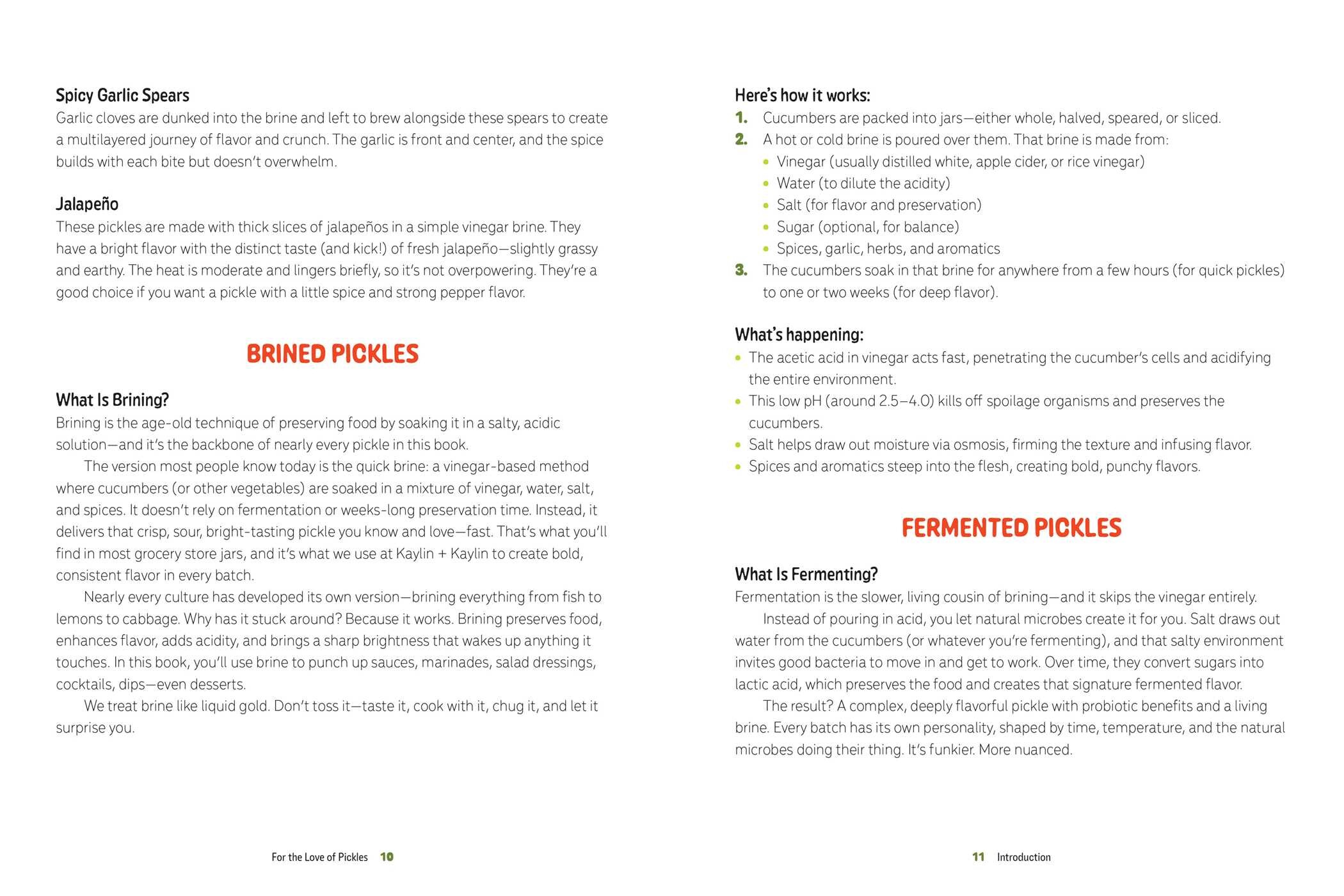 Spicy Garlic Spears

Garlic cloves are dunked into the brine and left to brew alongside these spears to create a multilayered journey of flavor and crunch. The garlic is front and center, and the spice builds with each bite but doesn't overwhelm.

Jalapeño

These pickles are made with thick slices of jalapeños in a simple vinegar brine. They have a bright flavor with the distinct taste (and kick!) of fresh jalapeño—slightly grassy and earthy. The heat is moderate and lingers briefly, so it's not overpowering. They're a good choice if you want a pickle with a little spice and strong pepper flavor.

BRINED PICKLES

What Is Brining?

Brining is the age-old technique of preserving food by soaking it in a salty, acidic solution—and it's the backbone of nearly every pickle in this book.

The version most people know today is the quick brine: a vinegar-based method where cucumbers (or other vegetables) are soaked in a mixture of vinegar, water, salt, and spices. It doesn't rely on fermentation or weeks-long preservation time. Instead, it delivers that crisp, sour, bright-tasting pickle you know and love—fast. That's what you'll find in most grocery store jars, and it's what we use at Kaylin + Kaylin to create bold, consistent flavor in every batch.

Nearly every culture has developed its own version—brining everything from fish to lemons to cabbage. Why has it stuck around? Because it works. Brining preserves food, enhances flavor, adds acidity, and brings a sharp brightness that wakes up anything it touches. In this book, you'll use brine to punch up sauces, marinades, salad dressings, cocktails, dips—even desserts.

We treat brine like liquid gold. Don't toss it—taste it, cook with it, chug it, and let it surprise you.

For the Love of Pickles 10

Here's how it works:

1. Cucumbers are packed into jars—either whole, halved, speared, or sliced.
2. A hot or cold brine is poured over them. That brine is made from:
• Vinegar (usually distilled white, apple cider, or rice vinegar)
• Water (to dilute the acidity)
• Salt (for flavor and preservation)
• Sugar (optional, for balance)
• Spices, garlic, herbs, and aromatics
3. The cucumbers soak in that brine for anywhere from a few hours (for quick pickles) to one or two weeks (for deep flavor).

What's happening:

• The acetic acid in vinegar acts fast, penetrating the cucumber's cells and acidifying the entire environment.
• This low pH (around 2.5–4.0) kills off spoilage organisms and preserves the cucumbers.
• Salt helps draw out moisture via osmosis, firming the texture and infusing flavor.
• Spices and aromatics steep into the flesh, creating bold, punchy flavors.

FERMENTED PICKLES

What Is Fermenting?

Fermentation is the slower, living cousin of brining—and it skips the vinegar entirely.

Instead of pouring in acid, you let natural microbes create it for you. Salt draws out water from the cucumbers (or whatever you're fermenting), and that salty environment invites good bacteria to move in and get to work. Over time, they convert sugars into lactic acid, which preserves the food and creates that signature fermented flavor.

The result? A complex, deeply flavorful pickle with probiotic benefits and a living brine. Every batch has its own personality, shaped by time, temperature, and the natural microbes doing their thing. It's funkier. More nuanced.

11 Introduction